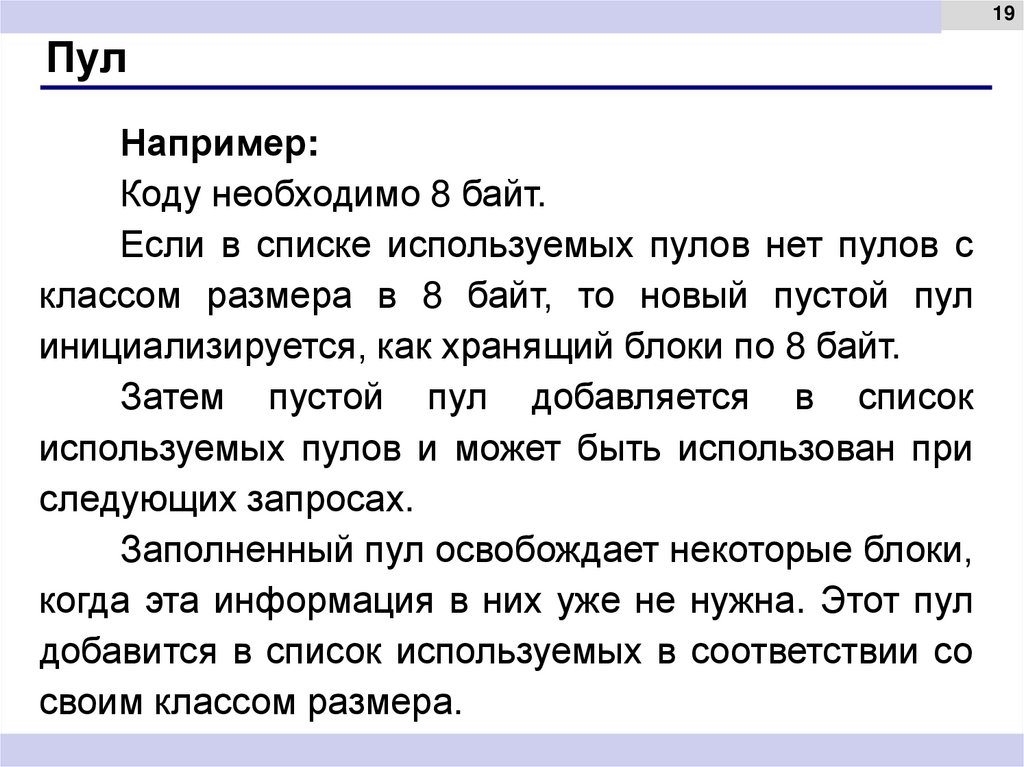 19

Пул

Например:

Коду необходимо 8 байт.

Если в списке используемых пулов нет пулов с классом размера в 8 байт, то новый пустой пул инициализируется, как хранящий блоки по 8 байт.

Затем пустой пул добавляется в список используемых пулов и может быть использован при следующих запросах.

Заполненный пул освобождает некоторые блоки, когда эта информация в них уже не нужна. Этот пул добавится в список используемых в соответствии со своим классом размера.